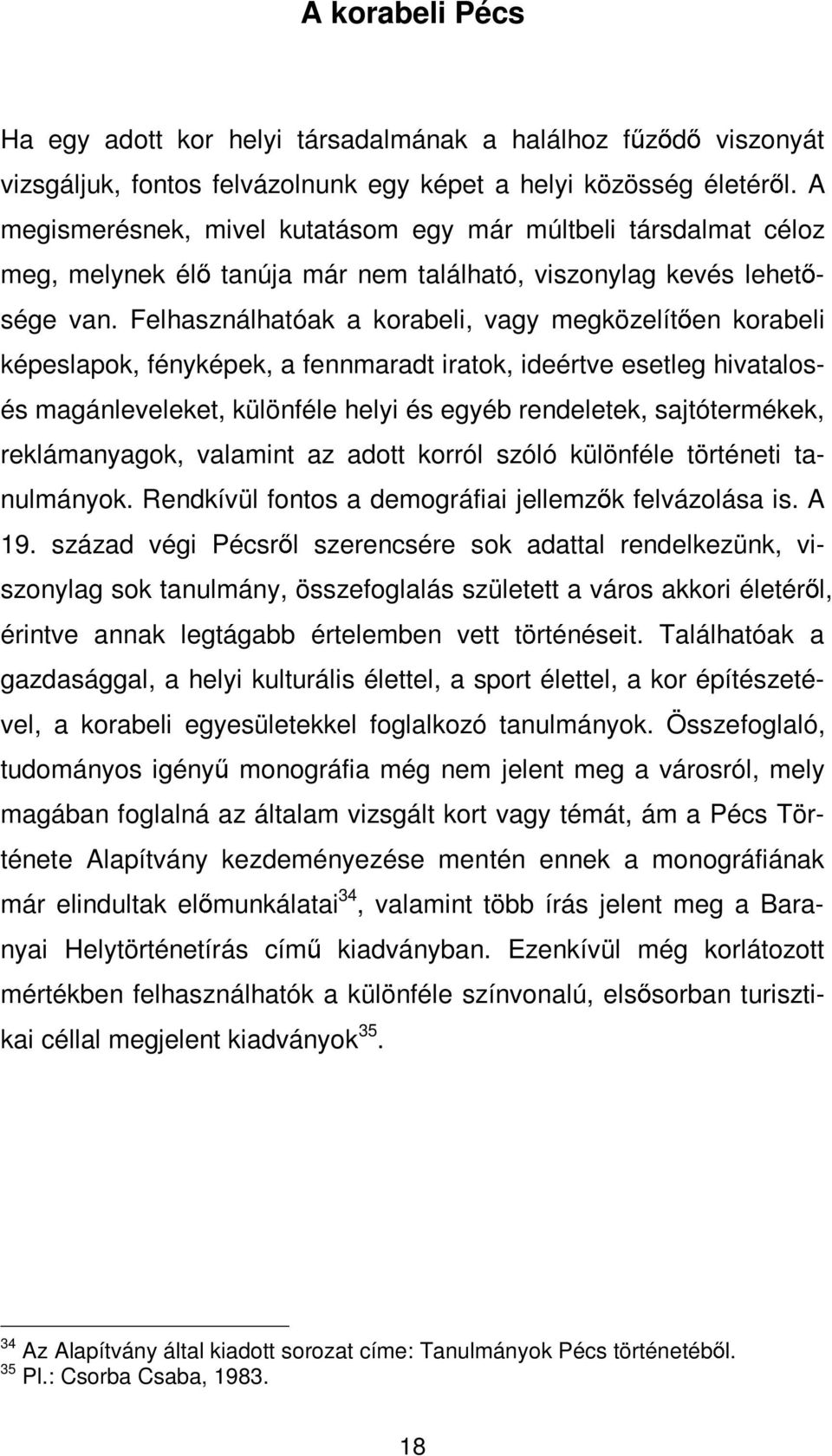 A korabeli Pécs

Ha egy adott kor helyi társadalmának a halálhoz fűződő viszonyát vizsgáljuk, fontos felvázolnunk egy képet a helyi közösség életéről. A megismerésnek, mivel kutatásom egy már múltbeli társdalmat céloz meg, melynek élő tanúja már nem található, viszonylag kevés lehetősége van. Felhasználhatóak a korabeli, vagy megközelítően korabeli képeslapok, fényképek, a fennmaradt iratok, ideértve esetleg hivatalos- és magánleveleket, különféle helyi és egyéb rendeletek, sajtótermékek, reklámanyagok, valamint az adott korról szóló különféle történeti tanulmányok. Rendkívül fontos a demográfiai jellemzők felvázolása is. A 19. század végi Pécsről szerencsére sok adattal rendelkezünk, viszonylag sok tanulmány, összefoglalás született a város akkori életéről, érintve annak legtágabb értelemben vett történéseit. Találhatóak a gazdasággal, a helyi kulturális élettel, a sport élettel, a kor építészetével, a korabeli egyesületekkel foglalkozó tanulmányok. Összefoglaló, tudományos igényű monográfia még nem jelent meg a városról, mely magában foglalná az általam vizsgált kort vagy témát, ám a Pécs Története Alapítvány kezdeményezése mentén ennek a monográfiának már elindultak előmunkálatai$^{34}$, valamint több írás jelent meg a Baranyai Helytörténetírás című kiadványban. Ezenkívül még korlátozott mértékben felhasználhatók a különféle színvonalú, elsősorban turisztikai céllal megjelent kiadványok$^{35}$.

$^{34}$ Az Alapítvány által kiadott sorozat címe: Tanulmányok Pécs történetéből.
$^{35}$ Pl.: Csorba Csaba, 1983.

18